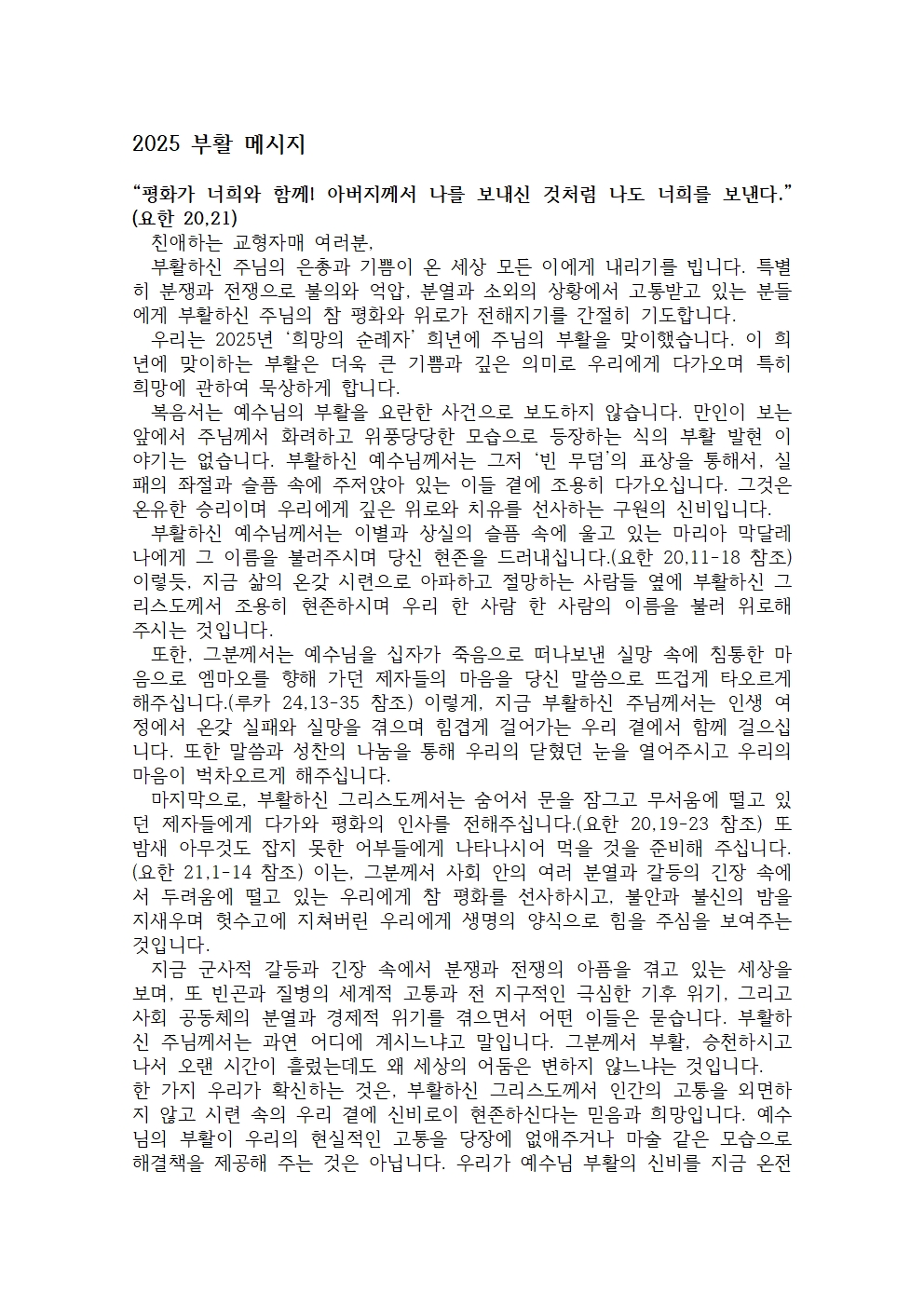 2025 부활 메시지

“평화가 너희와 함께! 아버지께서 나를 보내신 것처럼 나도 너희를 보낸다.” (요한 20,21)

친애하는 교형자매 여러분,

부활하신 주님의 은총과 기쁨이 온 세상 모든 이에게 내리기를 빕니다. 특별히 분쟁과 전쟁으로 불의와 억압, 분열과 소외의 상황에서 고통받고 있는 분들에게 부활하신 주님의 참 평화와 위로가 전해지기를 간절히 기도합니다.

우리는 2025년 ‘희망의 순례자’ 희년에 주님의 부활을 맞이했습니다. 이 희년에 맞이하는 부활은 더욱 큰 기쁨과 깊은 의미로 우리에게 다가오며 특히 희망에 관하여 묵상하게 합니다.

복음서는 예수님의 부활을 요란한 사건으로 보도하지 않습니다. 만인이 보는 앞에서 주님께서 화려하고 위풍당당한 모습으로 등장하는 식의 부활 발현 이야기는 없습니다. 부활하신 예수님께서는 그저 ‘빈 무덤’의 표상을 통해서, 실패의 좌절과 슬픔 속에 주저앉아 있는 이들 곁에 조용히 다가오십니다. 그것은 온유한 승리이며 우리에게 깊은 위로와 치유를 선사하는 구원의 신비입니다.

부활하신 예수님께서는 이별과 상실의 슬픔 속에 울고 있는 마리아 막달레나에게 그 이름을 불러주시며 당신 현존을 드러내십니다.(요한 20,11-18 참조) 이렇듯, 지금 삶의 온갖 시련으로 아파하고 절망하는 사람들 옆에 부활하신 그리스도께서 조용히 현존하시며 우리 한 사람 한 사람의 이름을 불러 위로해 주시는 것입니다.

또한, 그분께서는 예수님을 십자가 죽음으로 떠나보낸 실망 속에 침통한 마음으로 엠마오를 향해 가던 제자들의 마음을 당신 말씀으로 뜨겁게 타오르게 해주십니다.(루카 24,13-35 참조) 이렇게, 지금 부활하신 주님께서는 인생 여정에서 온갖 실패와 실망을 겪으며 힘겹게 걸어가는 우리 곁에서 함께 걸으십니다. 또한 말씀과 성찬의 나눔을 통해 우리의 닫혔던 눈을 열어주시고 우리의 마음이 벅차오르게 해주십니다.

마지막으로, 부활하신 그리스도께서는 숨어서 문을 잠그고 무서움에 떨고 있던 제자들에게 다가와 평화의 인사를 전해주십니다.(요한 20,19-23 참조) 또 밤새 아무것도 잡지 못한 어부들에게 나타나시어 먹을 것을 준비해 주십니다.(요한 21,1-14 참조) 이는, 그분께서 사회 안의 여러 분열과 갈등의 긴장 속에서 두려움에 떨고 있는 우리에게 참 평화를 선사하시고, 불안과 불신의 밤을 지새우며 헛수고에 지쳐버린 우리에게 생명의 양식으로 힘을 주심을 보여주는 것입니다.

지금 군사적 갈등과 긴장 속에서 분쟁과 전쟁의 아픔을 겪고 있는 세상을 보며, 또 빈곤과 질병의 세계적 고통과 전 지구적인 극심한 기후 위기, 그리고 사회 공동체의 분열과 경제적 위기를 겪으면서 어떤 이들은 묻습니다. 부활하신 주님께서는 과연 어디에 계시느냐고 말입니다. 그분께서 부활, 승천하시고 나서 오랜 시간이 흘렀는데도 왜 세상의 어둠은 변하지 않느냐는 것입니다.
한 가지 우리가 확신하는 것은, 부활하신 그리스도께서 인간의 고통을 외면하지 않고 시련 속의 우리 곁에 신비로이 현존하신다는 믿음과 희망입니다. 예수님의 부활이 우리의 현실적인 고통을 당장에 없애주거나 마술 같은 모습으로 해결책을 제공해 주는 것은 아닙니다. 우리가 예수님 부활의 신비를 지금 온전